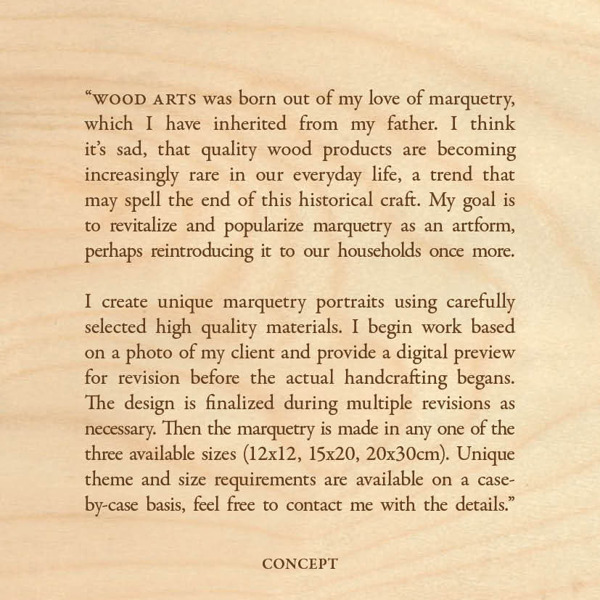 “WOOD ARTS was born out of my love of marquetry, which I have inherited from my father. I think it’s sad, that quality wood products are becoming increasingly rare in our everyday life, a trend that may spell the end of this historical craft. My goal is to revitalize and popularize marquetry as an artform, perhaps reintroducing it to our households once more.

I create unique marquetry portraits using carefully selected high quality materials. I begin work based on a photo of my client and provide a digital preview for revision before the actual handcrafting begans. The design is finalized during multiple revisions as necessary. Then the marquetry is made in any one of the three available sizes (12x12, 15x20, 20x30cm). Unique theme and size requirements are available on a case-by-case basis, feel free to contact me with the details.”

CONCEPT